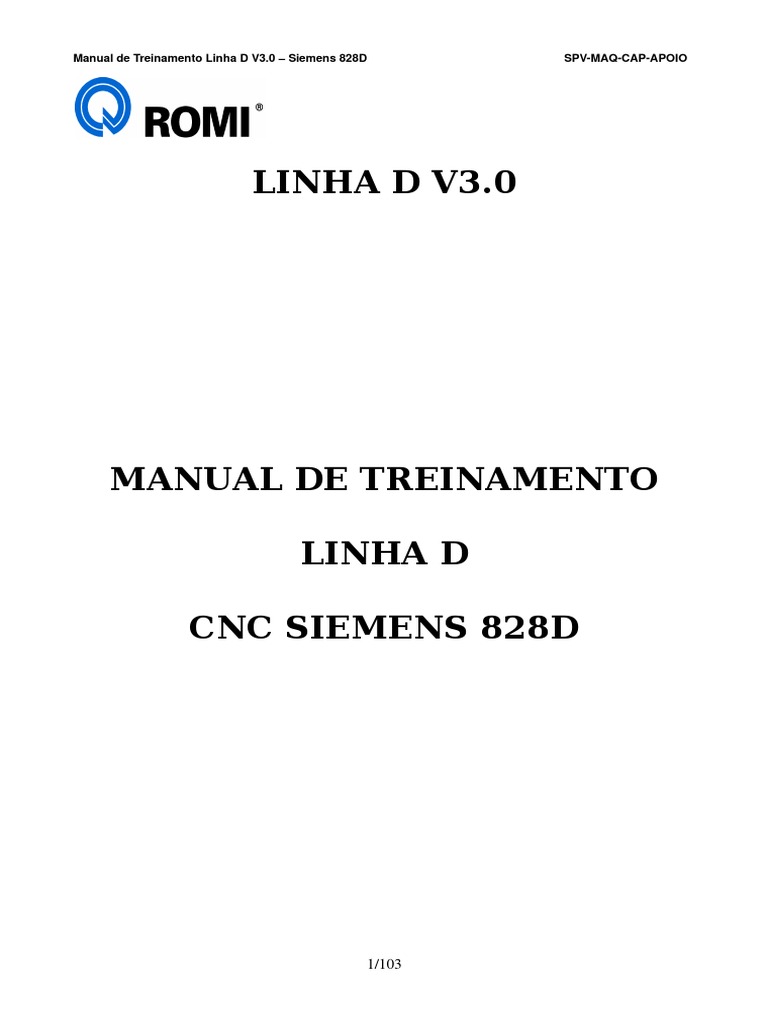 Manual de Treinamento Linha D V3.0 – Siemens 828D SPV-MAQ-CAP-APOIO

ROMI®

LINHA D V3.0

MANUAL DE TREINAMENTO

LINHA D

CNC SIEMENS 828D

1/103